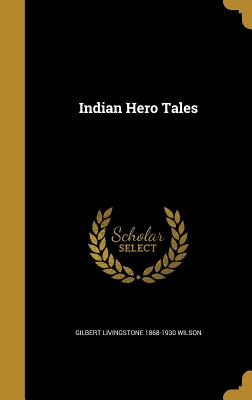 Indian Hero Tales

Scholar SELECT

GILBERT LIVINGSTONE 1868-1930 WILSON